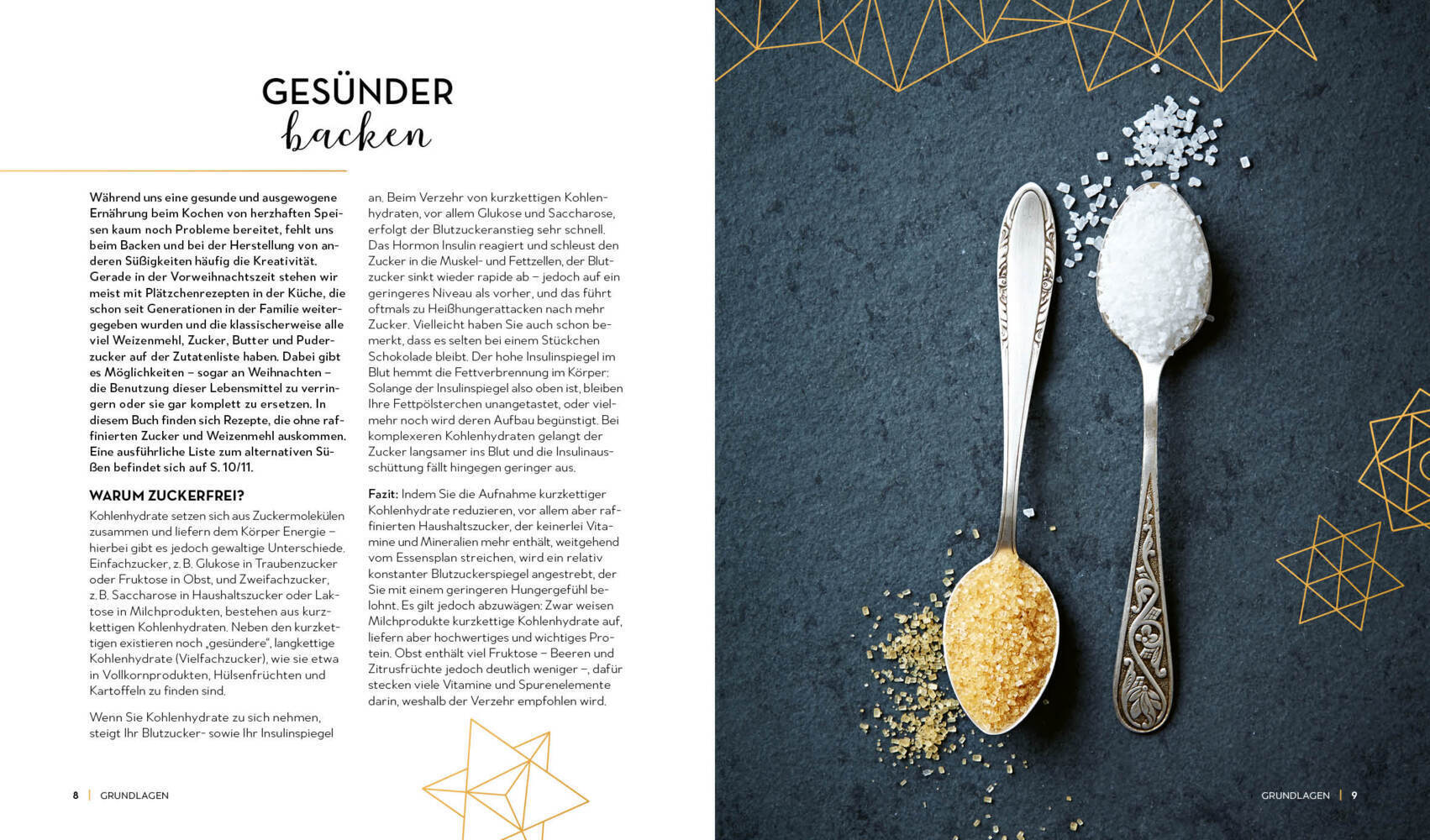 GESÜNDER
backen

Während uns eine gesunde und ausgewogene Ernährung beim Kochen von herzhaften Speisen kaum noch Probleme bereitet, fehlt uns beim Backen und bei der Herstellung von anderen Süßigkeiten häufig die Kreativität. Gerade in der Vorweihnachtszeit stehen wir meist mit Plätzchenrezepten in der Küche, die schon seit Generationen in der Familie weitergegeben wurden und die klassischerweise alle viel Weizenmehl, Zucker, Butter und Puderzucker auf der Zutatenliste haben. Dabei gibt es Möglichkeiten – sogar an Weihnachten – die Benutzung dieser Lebensmittel zu verringern oder sie gar komplett zu ersetzen. In diesem Buch finden sich Rezepte, die ohne raffinierten Zucker und Weizenmehl auskommen. Eine ausführliche Liste zum alternativen Süßen befindet sich auf S. 10/11.

WARUM ZUCKERFREI?

Kohlenhydrate setzen sich aus Zuckermolekülen zusammen und liefern dem Körper Energie – hierbei gibt es jedoch gewaltige Unterschiede. Einfachzucker, z. B. Glukose in Traubenzucker oder Fruktose in Obst, und Zweifachzucker, z. B. Saccharose in Haushaltszucker oder Laktose in Milchprodukten, bestehen aus kurzkettigen Kohlenhydraten. Neben den kurzkettigen existieren noch „gesündere", langkettige Kohlenhydrate (Vielfachzucker), wie sie etwa in Vollkornprodukten, Hülsenfrüchten und Kartoffeln zu finden sind.

Wenn Sie Kohlenhydrate zu sich nehmen, steigt Ihr Blutzucker- sowie Ihr Insulinspiegel an. Beim Verzehr von kurzkettigen Kohlenhydraten, vor allem Glukose und Saccharose, erfolgt der Blutzuckeranstieg sehr schnell. Das Hormon Insulin reagiert und schleust den Zucker in die Muskel- und Fettzellen, der Blutzucker sinkt wieder rapide ab – jedoch auf ein geringeres Niveau als vorher, und das führt oftmals zu Heißhungerattacken nach mehr Zucker. Vielleicht haben Sie auch schon bemerkt, dass es selten bei einem Stückchen Schokolade bleibt. Der hohe Insulinspiegel im Blut hemmt die Fettverbrennung im Körper: Solange der Insulinspiegel also oben ist, bleiben Ihre Fettpölsterchen unangetastet, oder vielmehr noch wird deren Aufbau begünstigt. Bei komplexeren Kohlenhydraten gelangt der Zucker langsamer ins Blut und die Insulinausschüttung fällt hingegen geringer aus.

Fazit: Indem Sie die Aufnahme kurzkettiger Kohlenhydrate reduzieren, vor allem aber raffinierten Haushaltszucker, der keinerlei Vitamine und Mineralien mehr enthält, weitgehend vom Essensplan streichen, wird ein relativ konstanter Blutzuckerspiegel angestrebt, der Sie mit einem geringeren Hungergefühl belohnt. Es gilt jedoch abzuwägen: Zwar weisen Milchprodukte kurzkettige Kohlenhydrate auf, liefern aber hochwertiges und wichtiges Protein. Obst enthält viel Fruktose – Beeren und Zitrusfrüchte jedoch deutlich weniger –, dafür stecken viele Vitamine und Spurenelemente darin, weshalb der Verzehr empfohlen wird.

8 | GRUNDLAGEN

GRUNDLAGEN | 9